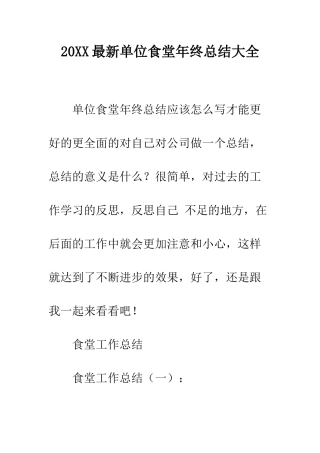 20XX最新单位食堂年终总结大全

单位食堂年终总结应该怎么写才能更好的更全面的对自己对公司做一个总结，总结的意义是什么？很简单，对过去的工作学习的反思，反思自己 不足的地方，在后面的工作中就会更加注意和小心，这样就达到了不断进步的效果，好了，还是跟我一起来看看吧！

食堂工作总结

食堂工作总结（一）：